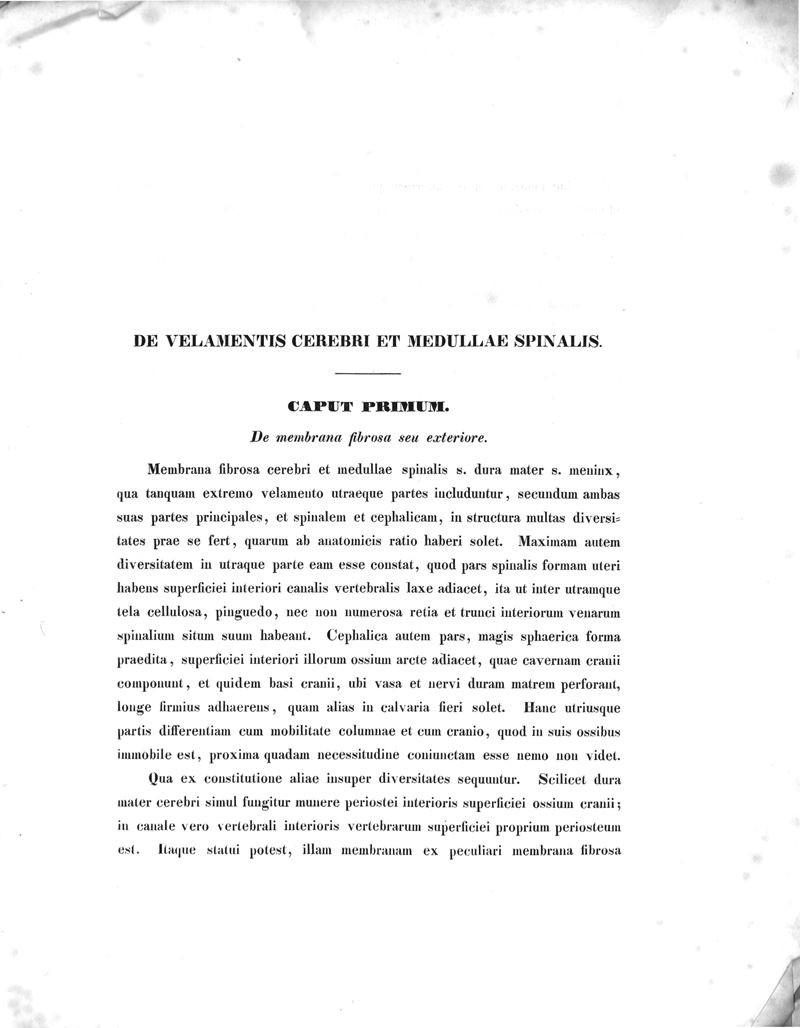 DE VELAMENTIS CEREBRI ET MEDULLAE SPINALIS.

CAPUT PRIMUM.

De membrana fibrosa seu exteriore.

Membrana fibrosa cerebri et medullae spinalis s. dura mater s. meninx, qua tanquam extremo velamento utraeque partes includuntur, secundum ambas suas partes principales, et spinalem et cephalicam, in structura multas diversitates prae se fert, quarum ab anatomicis ratio haberi solet. Maximam autem diversitatem in utraque parte eam esse constat, quod pars spinalis formam uteri habens superficiei interiori canalis vertebralis laxe adiacet, ita ut inter utramque tela cellulosa, pinguedo, nec non numerosa retia et trunci interiorum venarum spinalium situm suum habeant. Cephalica autem pars, magis sphaerica forma praedita, superficiei interiori illorum ossium arcte adiacet, quae cavernam cranii componunt, et quidem basi cranii, ubi vasa et nervi duram matrem perforant, longe firmius adhaerens, quam alias in calvaria fieri solet. Hanc utriusque partis differentiam cum mobilitate columnae et cum cranio, quod in suis ossibus immobile est, proxima quadam necessitudine coniunctam esse nemo non videt.

Qua ex constitutione aliae insuper diversitates sequuntur. Scilicet dura mater cerebri simul fungitur munere periostei interioris superficiei ossium cranii; in canale vero vertebrali interioris vertebrarum superficiei proprium periosteum est. Itaque statui potest, illam membranam ex peculiari membrana fibrosa